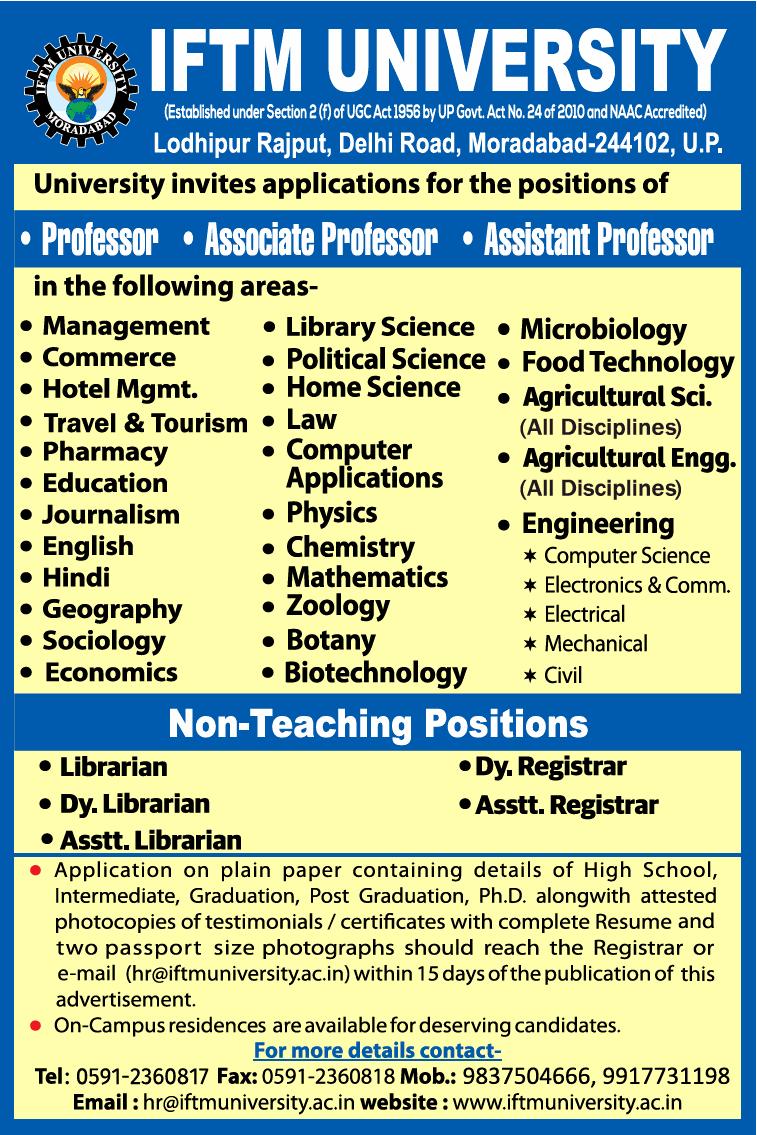 IFTM UNIVERSITY MORADABAD

IFTM UNIVERSITY

(Established under Section 2 (f) of UGC Act 1956 by UP Govt. Act No. 24 of 2010 and NAAC Accredited)

Lodhipur Rajput, Delhi Road, Moradabad-244102, U.P.

University invites applications for the positions of

• Professor • Associate Professor • Assistant Professor

in the following areas-

• Management
• Commerce
• Hotel Mgmt.
• Travel & Tourism
• Pharmacy
• Education
• Journalism
• English
• Hindi
• Geography
• Sociology
• Economics

• Library Science
• Political Science
• Home Science
• Law
• Computer Applications
• Physics
• Chemistry
• Mathematics
• Zoology
• Botany
• Biotechnology

• Microbiology
• Food Technology
• Agricultural Sci. (All Disciplines)
• Agricultural Engg. (All Disciplines)
• Engineering
✶ Computer Science
✶ Electronics & Comm.
✶ Electrical
✶ Mechanical
✶ Civil

Non-Teaching Positions

• Librarian
• Dy. Librarian
• Asstt. Librarian

• Dy. Registrar
• Asstt. Registrar

• Application on plain paper containing details of High School, Intermediate, Graduation, Post Graduation, Ph.D. alongwith attested photocopies of testimonials / certificates with complete Resume and two passport size photographs should reach the Registrar or e-mail (hr@iftmuniversity.ac.in) within 15 days of the publication of this advertisement.

• On-Campus residences are available for deserving candidates.

For more details contact-

Tel: 0591-2360817 Fax: 0591-2360818 Mob.: 9837504666, 9917731198

Email : hr@iftmuniversity.ac.in website : www.iftmuniversity.ac.in